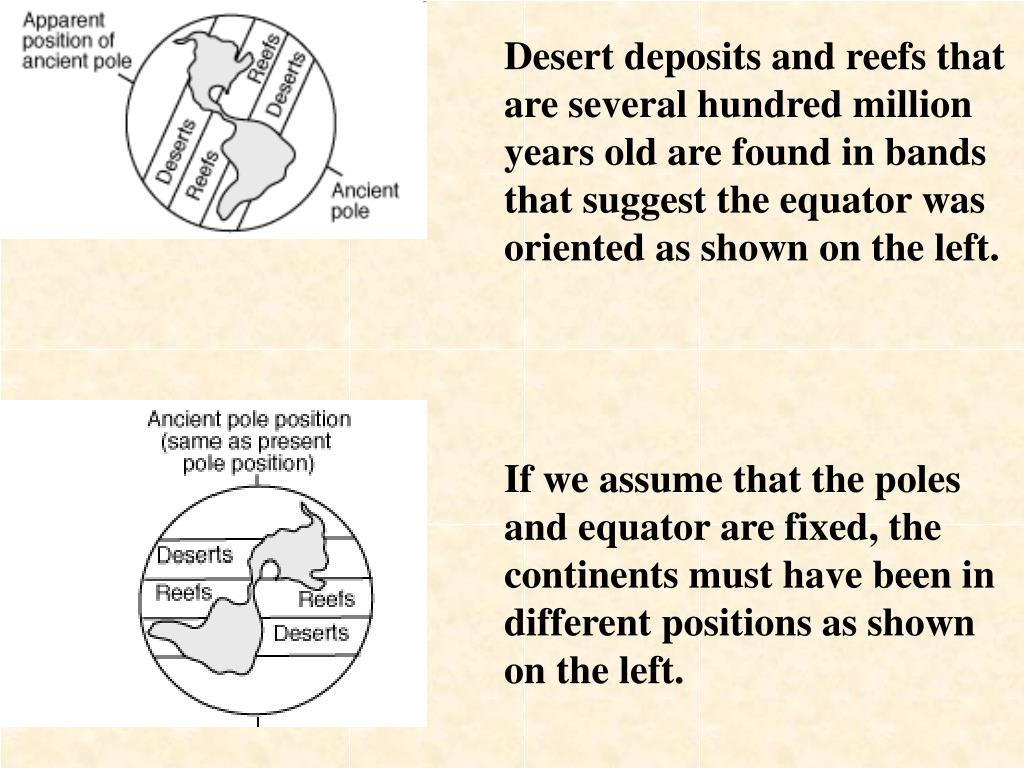 Apparent position of ancient pole

Reefs

Deserts

Deserts

Reefs

Ancient pole

Desert deposits and reefs that are several hundred million years old are found in bands that suggest the equator was oriented as shown on the left.

Ancient pole position (same as present pole position)

Deserts

Reefs

Reefs

Deserts

If we assume that the poles and equator are fixed, the continents must have been in different positions as shown on the left.